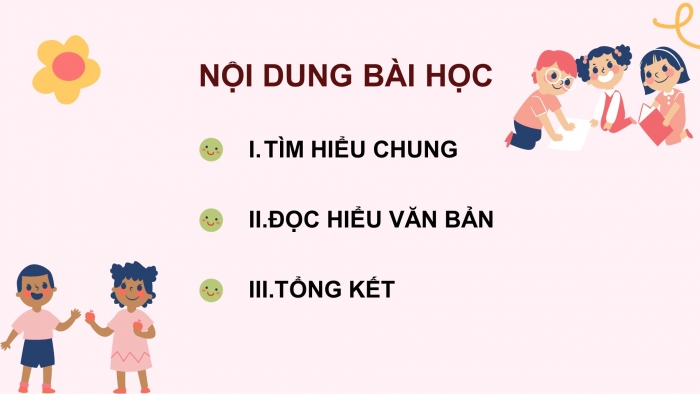 NỘI DUNG BÀI HỌC

I.TÌM HIỂU CHUNG

II.ĐỌC HIỂU VĂN BẢN

III.TỔNG KẾT